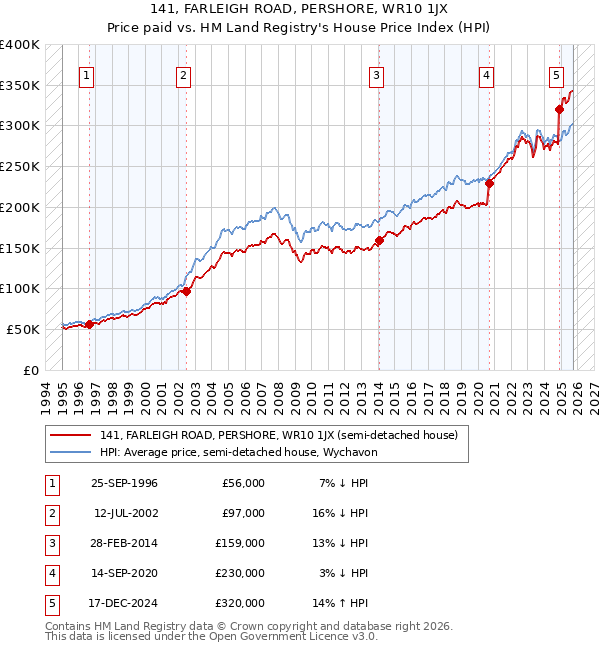 141, FARLEIGH ROAD, PERSHORE, WR10 1JX
Price paid vs. HM Land Registry's House Price Index (HPI)

£400K
£350K
£300K
£250K
£200K
£150K
£100K
£50K
£0

1 2 3 4 5

1994 1995 1996 1997 1998 1999 2000 2001 2002 2003 2004 2005 2006 2007 2008 2009 2010 2011 2012 2013 2014 2015 2016 2017 2018 2019 2020 2021 2022 2023 2024 2025 2026 2027

141, FARLEIGH ROAD, PERSHORE, WR10 1JX (semi-detached house)
HPI: Average price, semi-detached house, Wychavon

| 1 | 25-SEP-1996 | £56,000 | 7% ↓ HPI |
|---|---|---|---|
| 2 | 12-JUL-2002 | £97,000 | 16% ↓ HPI |
| 3 | 28-FEB-2014 | £159,000 | 13% ↓ HPI |
| 4 | 14-SEP-2020 | £230,000 | 3% ↓ HPI |
| 5 | 17-DEC-2024 | £320,000 | 14% ↑ HPI |

Contains HM Land Registry data © Crown copyright and database right 2026.
This data is licensed under the Open Government Licence v3.0.